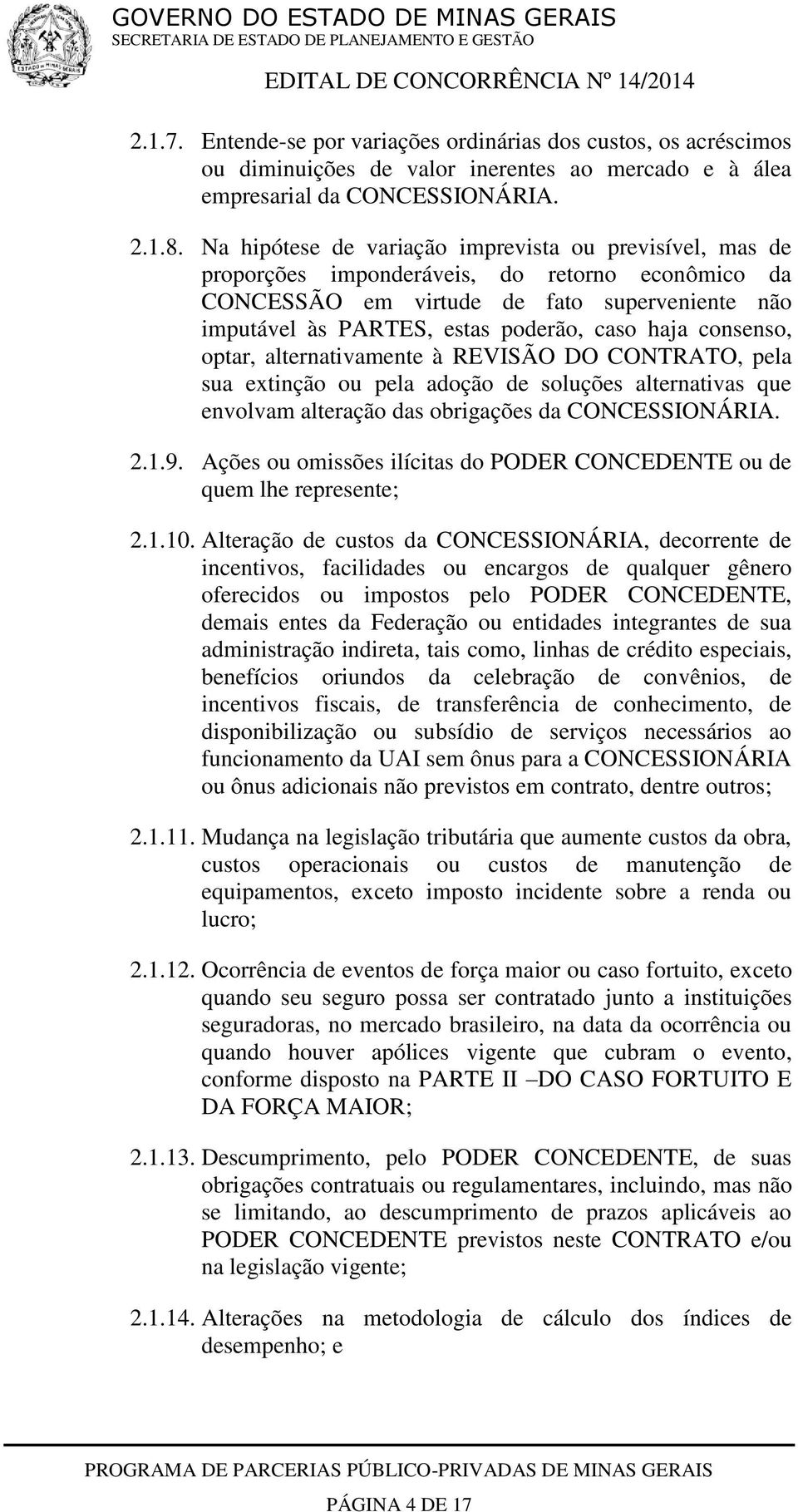 GOVERNO DO ESTADO DE MINAS GERAIS
SECRETARIA DE ESTADO DE PLANEJAMENTO E GESTÃO
EDITAL DE CONCORRÊNCIA Nº 14/2014

2.1.7. Entende-se por variações ordinárias dos custos, os acréscimos ou diminuições de valor inerentes ao mercado e à álea empresarial da CONCESSIONÁRIA.

2.1.8. Na hipótese de variação imprevista ou previsível, mas de proporções imponderáveis, do retorno econômico da CONCESSÃO em virtude de fato superveniente não imputável às PARTES, estas poderão, caso haja consenso, optar, alternativamente à REVISÃO DO CONTRATO, pela sua extinção ou pela adoção de soluções alternativas que envolvam alteração das obrigações da CONCESSIONÁRIA.

2.1.9. Ações ou omissões ilícitas do PODER CONCEDENTE ou de quem lhe represente;

2.1.10. Alteração de custos da CONCESSIONÁRIA, decorrente de incentivos, facilidades ou encargos de qualquer gênero oferecidos ou impostos pelo PODER CONCEDENTE, demais entes da Federação ou entidades integrantes de sua administração indireta, tais como, linhas de crédito especiais, benefícios oriundos da celebração de convênios, de incentivos fiscais, de transferência de conhecimento, de disponibilização ou subsídio de serviços necessários ao funcionamento da UAI sem ônus para a CONCESSIONÁRIA ou ônus adicionais não previstos em contrato, dentre outros;

2.1.11. Mudança na legislação tributária que aumente custos da obra, custos operacionais ou custos de manutenção de equipamentos, exceto imposto incidente sobre a renda ou lucro;

2.1.12. Ocorrência de eventos de força maior ou caso fortuito, exceto quando seu seguro possa ser contratado junto a instituições seguradoras, no mercado brasileiro, na data da ocorrência ou quando houver apólices vigente que cubram o evento, conforme disposto na PARTE II –DO CASO FORTUITO E DA FORÇA MAIOR;

2.1.13. Descumprimento, pelo PODER CONCEDENTE, de suas obrigações contratuais ou regulamentares, incluindo, mas não se limitando, ao descumprimento de prazos aplicáveis ao PODER CONCEDENTE previstos neste CONTRATO e/ou na legislação vigente;

2.1.14. Alterações na metodologia de cálculo dos índices de desempenho; e

PROGRAMA DE PARCERIAS PÚBLICO-PRIVADAS DE MINAS GERAIS
PÁGINA 4 DE 17